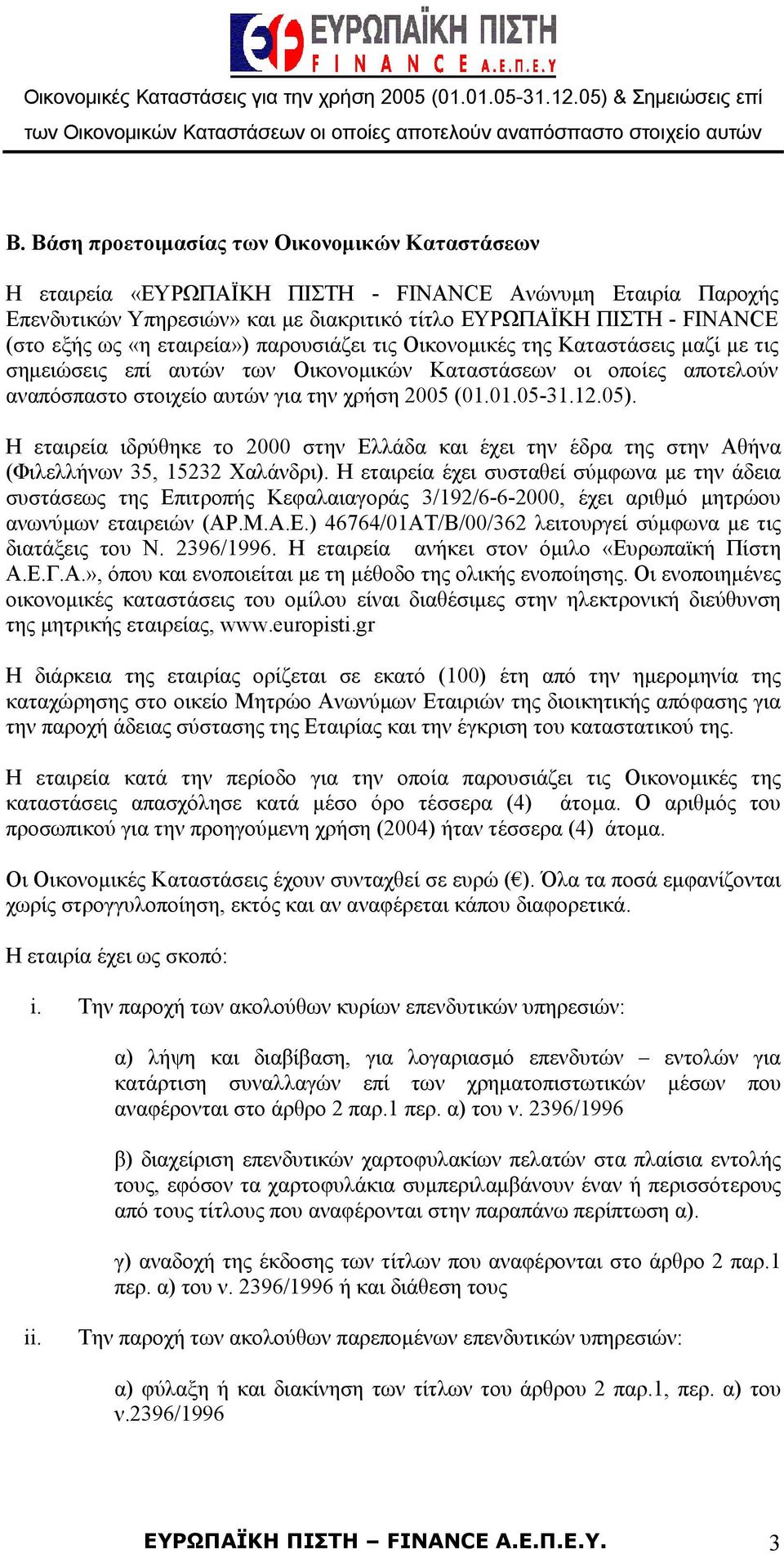 ΕΥΡΩΠΑΪΚΗ ΠΙΣΤΗ
FINANCE Α.Ε.Π.Ε.Υ

Οικονομικές Καταστάσεις για την χρήση 2005 (01.01.05-31.12.05) & Σημειώσεις επί των Οικονομικών Καταστάσεων οι οποίες αποτελούν αναπόσπαστο στοιχείο αυτών

Β. Βάση προετοιμασίας των Οικονομικών Καταστάσεων

Η εταιρεία «ΕΥΡΩΠΑΪΚΗ ΠΙΣΤΗ - FINANCE Ανώνυμη Εταιρία Παροχής Επενδυτικών Υπηρεσιών» και με διακριτικό τίτλο ΕΥΡΩΠΑΪΚΗ ΠΙΣΤΗ - FINANCE (στο εξής ως «η εταιρεία») παρουσιάζει τις Οικονομικές της Καταστάσεις μαζί με τις σημειώσεις επί αυτών των Οικονομικών Καταστάσεων οι οποίες αποτελούν αναπόσπαστο στοιχείο αυτών για την χρήση 2005 (01.01.05-31.12.05).

Η εταιρεία ιδρύθηκε το 2000 στην Ελλάδα και έχει την έδρα της στην Αθήνα (Φιλελλήνων 35, 15232 Χαλάνδρι). Η εταιρεία έχει συσταθεί σύμφωνα με την άδεια συστάσεως της Επιτροπής Κεφαλαιαγοράς 3/192/6-6-2000, έχει αριθμό μητρώου ανωνύμων εταιρειών (ΑΡ.Μ.Α.Ε.) 46764/01ΑΤ/Β/00/362 λειτουργεί σύμφωνα με τις διατάξεις του Ν. 2396/1996. Η εταιρεία ανήκει στον όμιλο «Ευρωπαϊκή Πίστη Α.Ε.Γ.Α.», όπου και ενοποιείται με τη μέθοδο της ολικής ενοποίησης. Οι ενοποιημένες οικονομικές καταστάσεις του ομίλου είναι διαθέσιμες στην ηλεκτρονική διεύθυνση της μητρικής εταιρείας, www.europisti.gr

Η διάρκεια της εταιρίας ορίζεται σε εκατό (100) έτη από την ημερομηνία της καταχώρησης στο οικείο Μητρώο Ανωνύμων Εταιριών της διοικητικής απόφασης για την παροχή άδειας σύστασης της Εταιρίας και την έγκριση του καταστατικού της.

Η εταιρεία κατά την περίοδο για την οποία παρουσιάζει τις Οικονομικές της καταστάσεις απασχόλησε κατά μέσο όρο τέσσερα (4) άτομα. Ο αριθμός του προσωπικού για την προηγούμενη χρήση (2004) ήταν τέσσερα (4) άτομα.

Οι Οικονομικές Καταστάσεις έχουν συνταχθεί σε ευρώ (€). Όλα τα ποσά εμφανίζονται χωρίς στρογγυλοποίηση, εκτός και αν αναφέρεται κάπου διαφορετικά.

Η εταιρία έχει ως σκοπό:

i. Την παροχή των ακολούθων κυρίων επενδυτικών υπηρεσιών:

α) λήψη και διαβίβαση, για λογαριασμό επενδυτών – εντολών για κατάρτιση συναλλαγών επί των χρηματοπιστωτικών μέσων που αναφέρονται στο άρθρο 2 παρ.1 περ. α) του ν. 2396/1996

β) διαχείριση επενδυτικών χαρτοφυλακίων πελατών στα πλαίσια εντολής τους, εφόσον τα χαρτοφυλάκια συμπεριλαμβάνουν έναν ή περισσότερους από τους τίτλους που αναφέρονται στην παραπάνω περίπτωση α).

γ) αναδοχή της έκδοσης των τίτλων που αναφέρονται στο άρθρο 2 παρ.1 περ. α) του ν. 2396/1996 ή και διάθεση τους

ii. Την παροχή των ακολούθων παρεπομένων επενδυτικών υπηρεσιών:

α) φύλαξη ή και διακίνηση των τίτλων του άρθρου 2 παρ.1, περ. α) του ν.2396/1996

ΕΥΡΩΠΑΪΚΗ ΠΙΣΤΗ – FINANCE Α.Ε.Π.Ε.Υ. 3